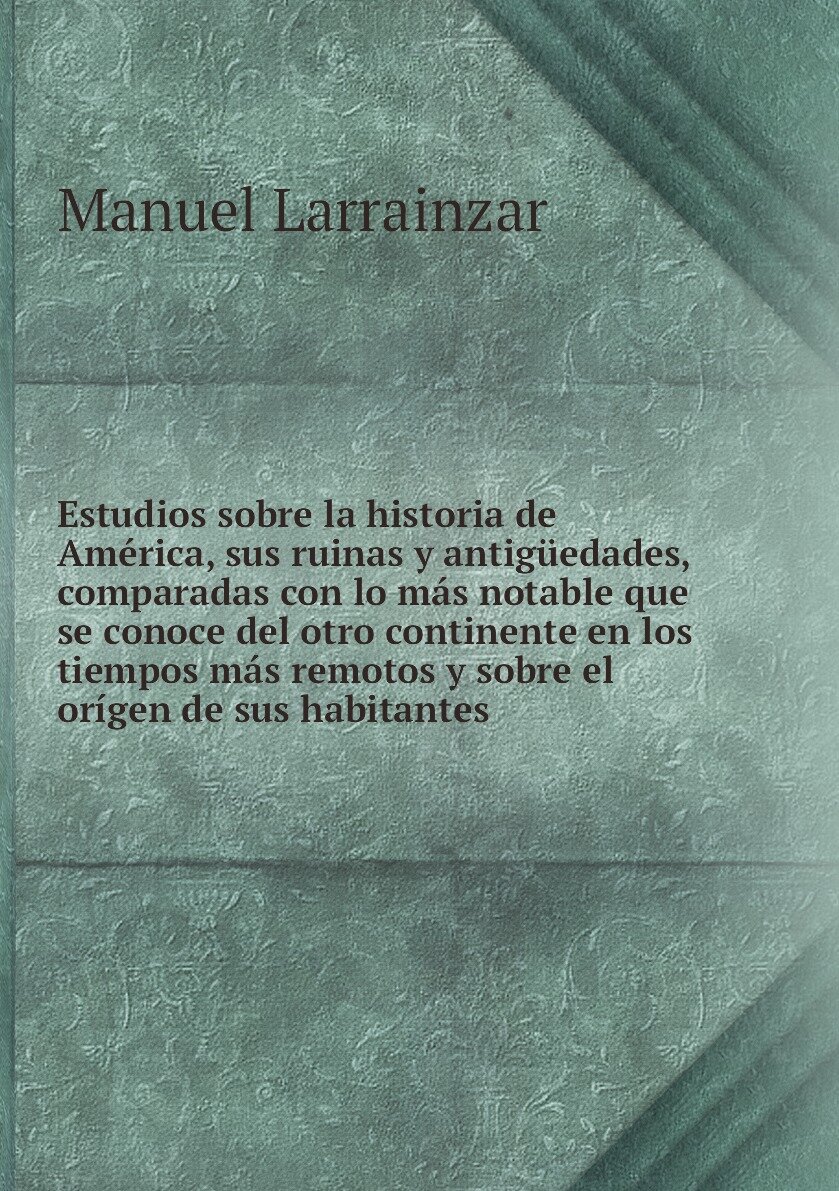 Manuel Larrainzar

Estudios sobre la historia de América, sus ruinas y antigüedades, comparadas con lo más notable que se conoce del otro continente en los tiempos más remotos y sobre el orígen de sus habitantes